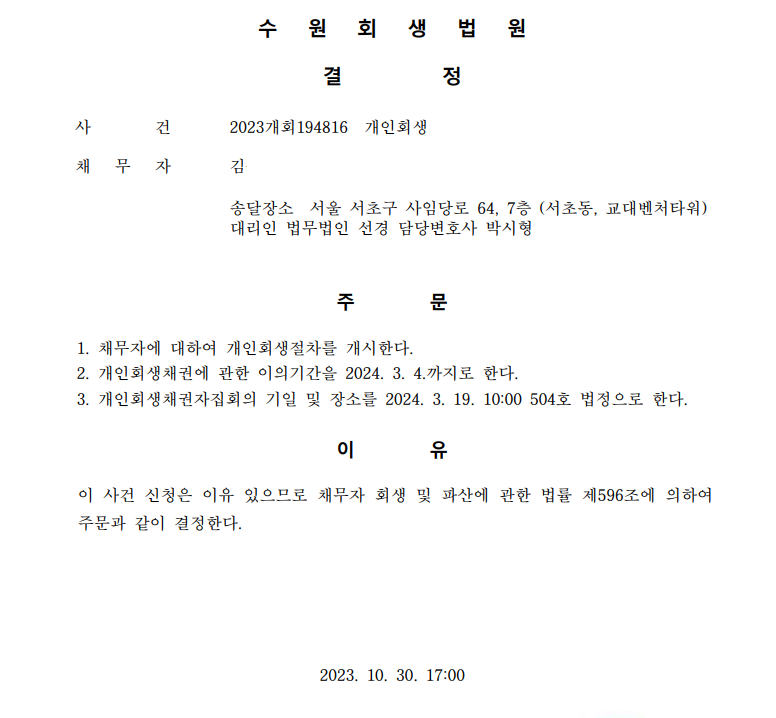 수 원 회 생 법 원

결 정

사 건 2023개회194816 개인회생

채 무 자 김

송달장소 서울 서초구 사임당로 64, 7층 (서초동, 교대벤처타워)
대리인 법무법인 선경 담당변호사 박시형

주 문

1. 채무자에 대하여 개인회생절차를 개시한다.
2. 개인회생채권에 관한 이의기간을 2024. 3. 4.까지로 한다.
3. 개인회생채권자집회의 기일 및 장소를 2024. 3. 19. 10:00 504호 법정으로 한다.

이 유

이 사건 신청은 이유 있으므로 채무자 회생 및 파산에 관한 법률 제596조에 의하여 주문과 같이 결정한다.

2023. 10. 30. 17:00